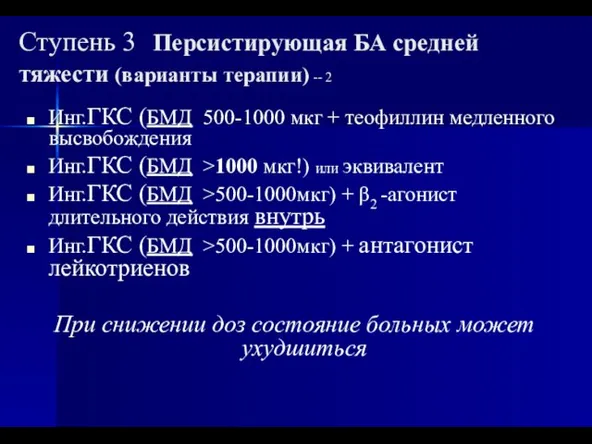 Ступень 3 Персистирующая БА средней тяжести (варианты терапии) -- 2

- Инг.ГКС (БМД 500-1000 мкг + теофиллин медленного высвобождения
- Инг.ГКС (БМД >1000 мкг!) или эквивалент
- Инг.ГКС (БМД >500-1000мкг) + $\beta_2$ -агонист длительного действия внутрь
- Инг.ГКС (БМД >500-1000мкг) + антагонист лейкотриенов

При снижении доз состояние больных может ухудшиться